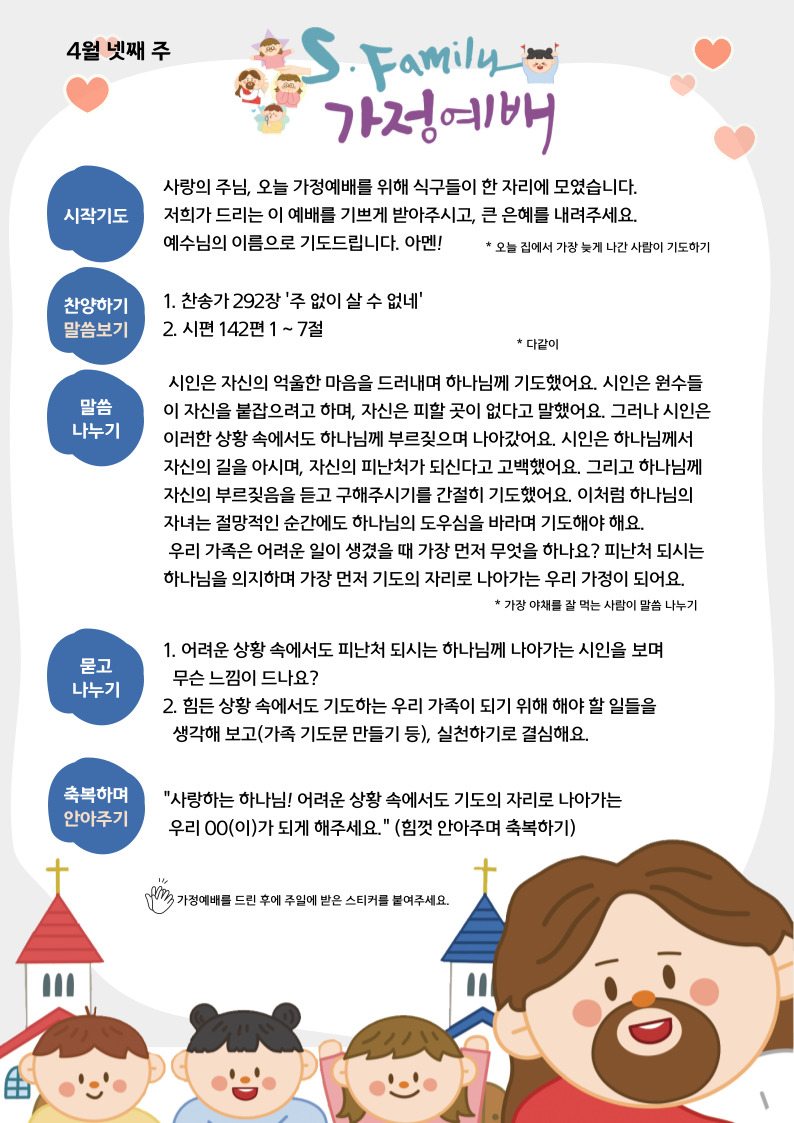 4월 넷째 주

S. Family
가정예배

시작기도

사랑의 주님, 오늘 가정예배를 위해 식구들이 한 자리에 모였습니다. 저희가 드리는 이 예배를 기쁘게 받아주시고, 큰 은혜를 내려주세요. 예수님의 이름으로 기도드립니다. 아멘!

* 오늘 집에서 가장 늦게 나간 사람이 기도하기

찬양하기
말씀보기

1. 찬송가 292장 '주 없이 살 수 없네'
2. 시편 142편 1 ~ 7절

* 다같이

말씀
나누기

시인은 자신의 억울한 마음을 드러내며 하나님께 기도했어요. 시인은 원수들이 자신을 붙잡으려고 하며, 자신은 피할 곳이 없다고 말했어요. 그러나 시인은 이러한 상황 속에서도 하나님께 부르짖으며 나아갔어요. 시인은 하나님께서 자신의 길을 아시며, 자신의 피난처가 되신다고 고백했어요. 그리고 하나님께 자신의 부르짖음을 듣고 구해주시기를 간절히 기도했어요. 이처럼 하나님의 자녀는 절망적인 순간에도 하나님의 도우심을 바라며 기도해야 해요.

우리 가족은 어려운 일이 생겼을 때 가장 먼저 무엇을 하나요? 피난처 되시는 하나님을 의지하며 가장 먼저 기도의 자리로 나아가는 우리 가정이 되어요.

* 가장 야채를 잘 먹는 사람이 말씀 나누기

묻고
나누기

1. 어려운 상황 속에서도 피난처 되시는 하나님께 나아가는 시인을 보며 무슨 느낌이 드나요?
2. 힘든 상황 속에서도 기도하는 우리 가족이 되기 위해 해야 할 일들을 생각해 보고(가족 기도문 만들기 등), 실천하기로 결심해요.

축복하며
안아주기

"사랑하는 하나님! 어려운 상황 속에서도 기도의 자리로 나아가는 우리 OO(이)가 되게 해주세요." (힘껏 안아주며 축복하기)

가정예배를 드린 후에 주일에 받은 스티커를 붙여주세요.